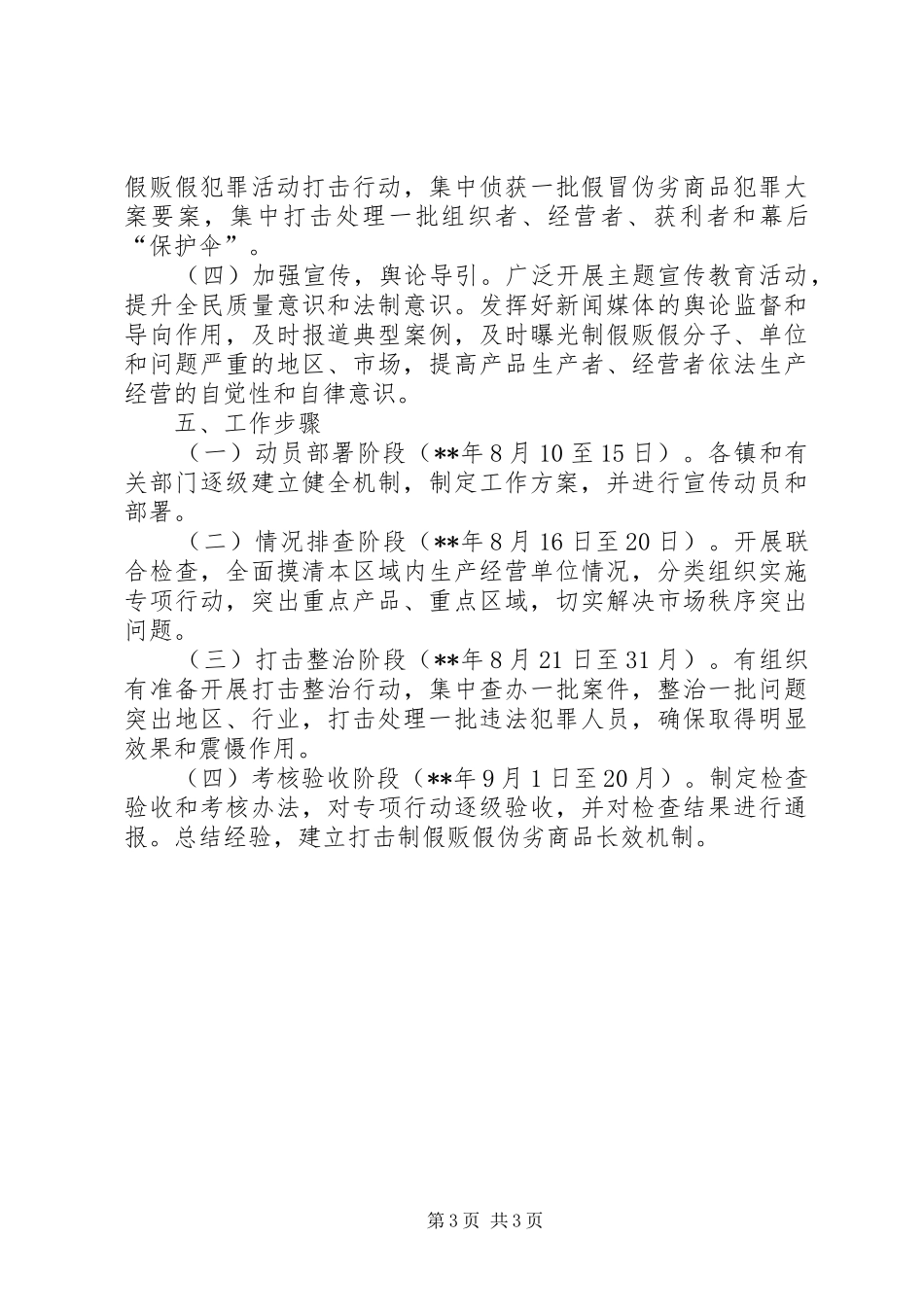 假贩假犯罪活动打击行动，集中侦获一批假冒伪劣商品犯罪大案要案，集中打击处理一批组织者、经营者、获利者和幕后“保护伞”。

（四）加强宣传，舆论导引。广泛开展主题宣传教育活动，提升全民质量意识和法制意识。发挥好新闻媒体的舆论监督和导向作用，及时报道典型案例，及时曝光制假贩假分子、单位和问题严重的地区、市场，提高产品生产者、经营者依法生产经营的自觉性和自律意识。

五、工作步骤

（一）动员部署阶段（**年8月10至15日）。各镇和有关部门逐级建立健全机制，制定工作方案，并进行宣传动员和部署。

（二）情况排查阶段（**年8月16日至20日）。开展联合检查，全面摸清本区域内生产经营单位情况，分类组织实施专项行动，突出重点产品、重点区域，切实解决市场秩序突出问题。

（三）打击整治阶段（**年8月21日至31月）。有组织有准备开展打击整治行动，集中查办一批案件，整治一批问题突出地区、行业，打击处理一批违法犯罪人员，确保取得明显效果和震慑作用。

（四）考核验收阶段（**年9月1日至20月）。制定检查验收和考核办法，对专项行动逐级验收，并对检查结果进行通报。总结经验，建立打击制假贩假伪劣商品长效机制。

第3页 共3页